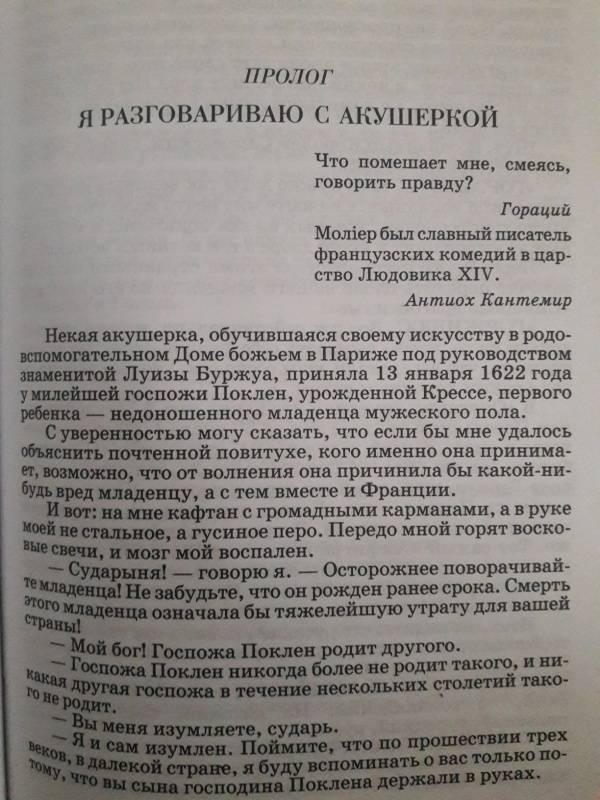 ПРОЛОГ

Я РАЗГОВАРИВАЮ С АКУШЕРКОЙ

Что помешает мне, смеясь, говорить правду?

Гораций

Моліер был славный писатель французских комедий в царство Людовика XIV.

Антиох Кантемир

Некая акушерка, обучившаяся своему искусству в родовспомогательном Доме божьем в Париже под руководством знаменитой Луизы Буржуа, приняла 13 января 1622 года у милейшей госпожи Поклен, урожденной Крессе, первого ребенка — недоношенного младенца мужеского пола.

С уверенностью могу сказать, что если бы мне удалось объяснить почтенной повитухе, кого именно она принимает, возможно, что от волнения она причинила бы какой-нибудь вред младенцу, а с тем вместе и Франции.

И вот: на мне кафтан с громадными карманами, а в руке моей не стальное, а гусиное перо. Передо мной горят восковые свечи, и мозг мой воспален.

— Сударыня! — говорю я. — Осторожнее поворачивайте младенца! Не забудьте, что он рожден ранее срока. Смерть этого младенца означала бы тяжелейшую утрату для вашей страны!

— Мой бог! Госпожа Поклен родит другого.

— Госпожа Поклен никогда более не родит такого, и никакая другая госпожа в течение нескольких столетий такого не родит.

— Вы меня изумляете, сударь.

— Я и сам изумлен. Поймите, что по прошествии трех веков, в далекой стране, я буду вспоминать о вас только потому, что вы сына господина Поклена держали в руках.